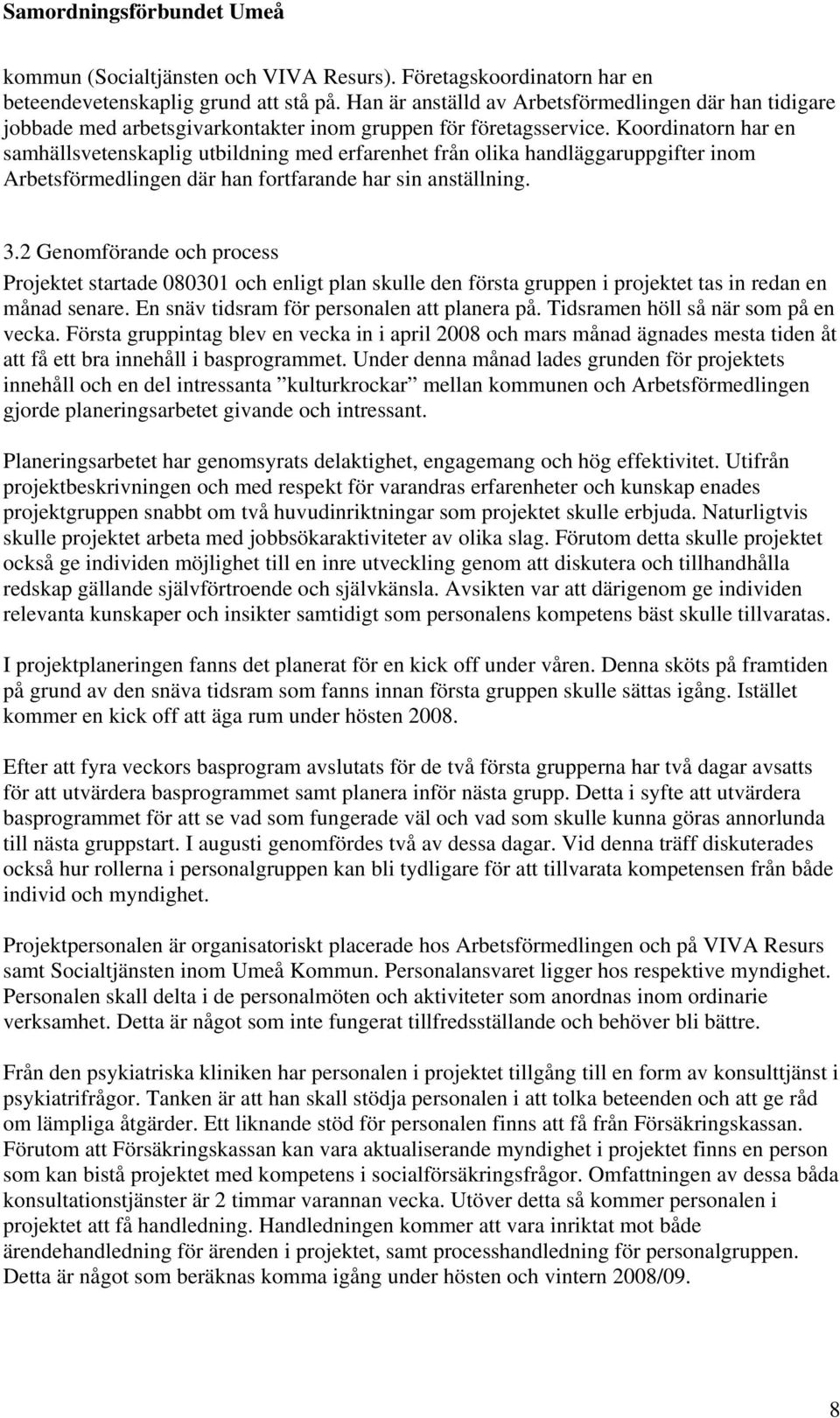 Samordningsförbundet Umeå

kommun (Socialtjänsten och VIVA Resurs). Företagskoordinatorn har en beteendevetenskaplig grund att stå på. Han är anställd av Arbetsförmedlingen där han tidigare jobbade med arbetsgivarkontakter inom gruppen för företagsservice. Koordinatorn har en samhällsvetenskaplig utbildning med erfarenhet från olika handläggaruppgifter inom Arbetsförmedlingen där han fortfarande har sin anställning.

3.2 Genomförande och process

Projektet startade 080301 och enligt plan skulle den första gruppen i projektet tas in redan en månad senare. En snäv tidsram för personalen att planera på. Tidsramen höll så när som på en vecka. Första gruppintag blev en vecka in i april 2008 och mars månad ägnades mesta tiden åt att få ett bra innehåll i basprogrammet. Under denna månad lades grunden för projektets innehåll och en del intressanta ”kulturkrockar” mellan kommunen och Arbetsförmedlingen gjorde planeringsarbetet givande och intressant.

Planeringsarbetet har genomsyrats delaktighet, engagemang och hög effektivitet. Utifrån projektbeskrivningen och med respekt för varandras erfarenheter och kunskap enades projektgruppen snabbt om två huvudinriktningar som projektet skulle erbjuda. Naturligtvis skulle projektet arbeta med jobbsökaraktiviteter av olika slag. Förutom detta skulle projektet också ge individen möjlighet till en inre utveckling genom att diskutera och tillhandhålla redskap gällande självförtroende och självkänsla. Avsikten var att därigenom ge individen relevanta kunskaper och insikter samtidigt som personalens kompetens bäst skulle tillvaratas.

I projektplaneringen fanns det planerat för en kick off under våren. Denna sköts på framtiden på grund av den snäva tidsram som fanns innan första gruppen skulle sättas igång. Istället kommer en kick off att äga rum under hösten 2008.

Efter att fyra veckors basprogram avslutats för de två första grupperna har två dagar avsatts för att utvärdera basprogrammet samt planera inför nästa grupp. Detta i syfte att utvärdera basprogrammet för att se vad som fungerade väl och vad som skulle kunna göras annorlunda till nästa gruppstart. I augusti genomfördes två av dessa dagar. Vid denna träff diskuterades också hur rollerna i personalgruppen kan bli tydligare för att tillvarata kompetensen från både individ och myndighet.

Projektpersonalen är organisatoriskt placerade hos Arbetsförmedlingen och på VIVA Resurs samt Socialtjänsten inom Umeå Kommun. Personalansvaret ligger hos respektive myndighet. Personalen skall delta i de personalmöten och aktiviteter som anordnas inom ordinarie verksamhet. Detta är något som inte fungerat tillfredsställande och behöver bli bättre.

Från den psykiatriska kliniken har personalen i projektet tillgång till en form av konsulttjänst i psykiatrifrågor. Tanken är att han skall stödja personalen i att tolka beteenden och att ge råd om lämpliga åtgärder. Ett liknande stöd för personalen finns att få från Försäkringskassan. Förutom att Försäkringskassan kan vara aktualiserande myndighet i projektet finns en person som kan bistå projektet med kompetens i socialförsäkringsfrågor. Omfattningen av dessa båda konsultationstjänster är 2 timmar varannan vecka. Utöver detta så kommer personalen i projektet att få handledning. Handledningen kommer att vara inriktat mot både ärendehandledning för ärenden i projektet, samt processhandledning för personalgruppen. Detta är något som beräknas komma igång under hösten och vintern 2008/09.

8